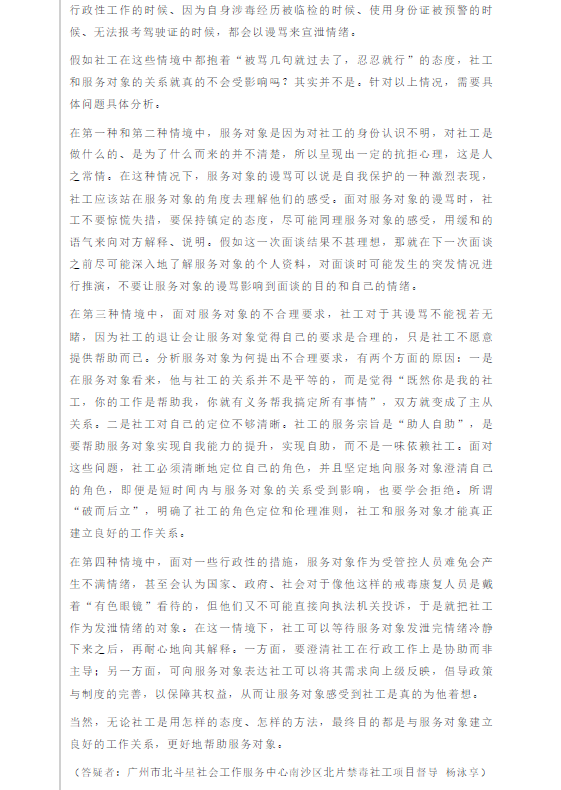 行政性工作的时候、因为自身涉毒经历被临检的时候、使用身份证被预警的时候、无法报考驾驶证的时候，都会以谩骂来宣泄情绪。

假如社工在这些情境中都抱着“被骂几句就过去了，忍忍就行”的态度，社工和服务对象的关系就真的不会受影响吗？其实并不是。针对以上情况，需要具体问题具体分析。

在第一种和第二种情境中，服务对象是因为对社工的身份认识不明，对社工是做什么的、是为了什么而来的并不清楚，所以呈现出一定的抗拒心理，这是人之常情。在这种情况下，服务对象的谩骂可以说是自我保护的一种激烈表现，社工应该站在服务对象的角度去理解他们的感受。面对服务对象的谩骂时，社工不要惊慌失措，要保持镇定的态度，尽可能同理服务对象的感受，用缓和的语气来向对方解释、说明。假如这一次面谈结果不甚理想，那就在下一次面谈之前尽可能深入地了解服务对象的个人资料，对面谈时可能发生的突发情况进行推演，不要让服务对象的谩骂影响到面谈的目的和自己的情绪。

在第三种情境中，面对服务对象的不合理要求，社工对于其谩骂不能视若无睹，因为社工的退让会让服务对象觉得自己的要求是合理的，只是社工不愿意提供帮助而已。分析服务对象为何提出不合理要求，有两个方面的原因：一是在服务对象看来，他与社工的关系并不是平等的，而是觉得“既然你是我的社工，你的工作是帮助我，你就有义务帮我搞定所有事情”，双方就变成了主从关系。二是社工对自己的定位不够清晰。社工的服务宗旨是“助人自助”，是要帮助服务对象实现自我能力的提升，实现自助，而不是一味依赖社工。面对这些问题，社工必须清晰地定位自己的角色，并且坚定地向服务对象澄清自己的角色，即便是短时间内与服务对象的关系受到影响，也要学会拒绝。所谓“破而后立”，明确了社工的角色定位和伦理准则，社工和服务对象才能真正建立良好的工作关系。

在第四种情境中，面对一些行政性的措施，服务对象作为受管控人员难免会产生不满情绪，甚至会认为国家、政府、社会对于像他这样的戒毒康复人员是戴着“有色眼镜”看待的，但他们又不可能直接向执法机关投诉，于是就把社工作为发泄情绪的对象。在这一情境下，社工可以等待服务对象发泄完情绪冷静下来之后，再耐心地向其解释。一方面，要澄清社工在行政工作上是协助而非主导；另一方面，可向服务对象表达社工可以将其需求向上级反映，倡导政策与制度的完善，以保障其权益，从而让服务对象感受到社工是真的为他着想。

当然，无论社工是用怎样的态度、怎样的方法，最终目的都是与服务对象建立良好的工作关系，更好地帮助服务对象。

（答疑者：广州市北斗星社会工作服务中心南沙区北片禁毒社工项目督导 杨泳亨）